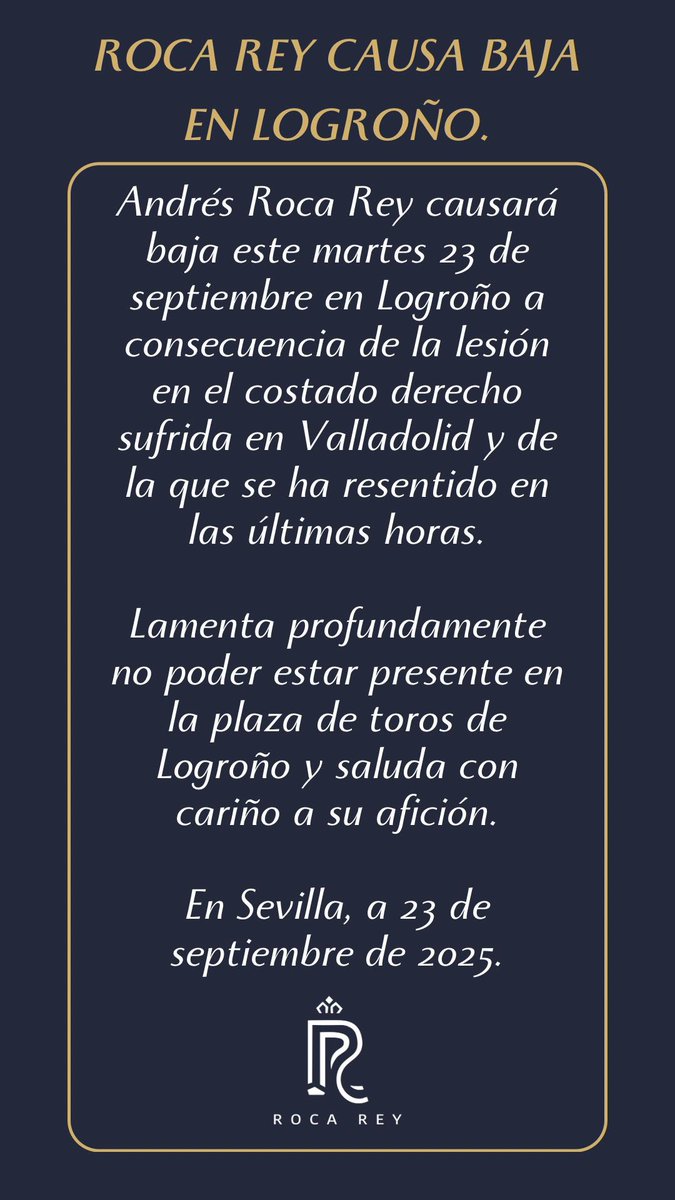 ROCA REY CAUSA BAJA EN LOGROÑO.

Andrés Roca Rey causará baja este martes 23 de septiembre en Logroño a consecuencia de la lesión en el costado derecho sufrida en Valladolid y de la que se ha resentido en las últimas horas.

Lamenta profundamente no poder estar presente en la plaza de toros de Logroño y saluda con cariño a su afición.

En Sevilla, a 23 de septiembre de 2025.

ROCA REY